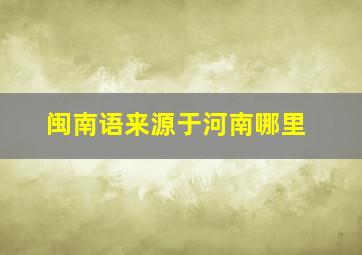 闽南语来源于河南哪里